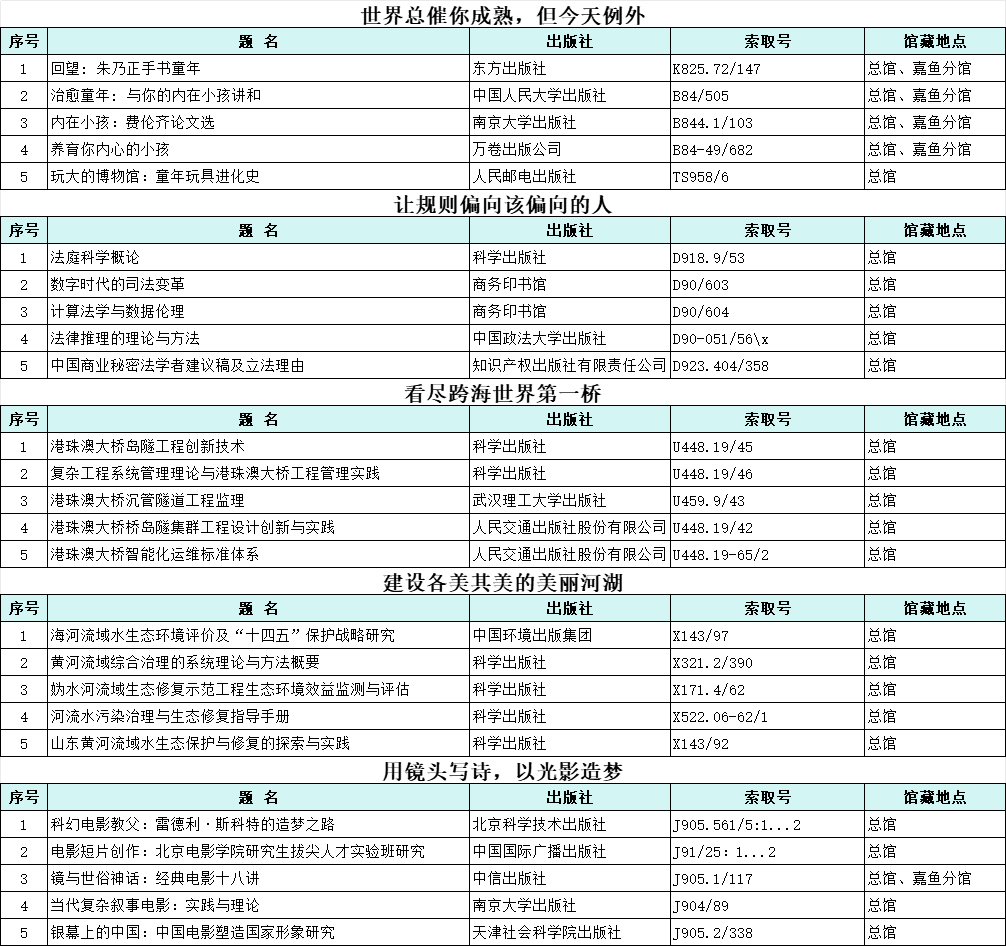 世界总催你成熟，但今天例外

| 序号 | 题 名 | 出版社 | 索取号 | 馆藏地点 |
|---|---|---|---|---|
| 1 | 回望：朱乃正手书童年 | 东方出版社 | K825.72/147 | 总馆、嘉鱼分馆 |
| 2 | 治愈童年：与你的内在小孩讲和 | 中国人民大学出版社 | B84/505 | 总馆、嘉鱼分馆 |
| 3 | 内在小孩：费伦齐论文选 | 南京大学出版社 | B844.1/103 | 总馆、嘉鱼分馆 |
| 4 | 养育你内心的小孩 | 万卷出版公司 | B84-49/682 | 总馆、嘉鱼分馆 |
| 5 | 玩大的博物馆：童年玩具进化史 | 人民邮电出版社 | TS958/6 | 总馆 |

让规则偏向该偏向的人

| 序号 | 题 名 | 出版社 | 索取号 | 馆藏地点 |
|---|---|---|---|---|
| 1 | 法庭科学概论 | 科学出版社 | D918.9/53 | 总馆 |
| 2 | 数字时代的司法变革 | 商务印书馆 | D90/603 | 总馆 |
| 3 | 计算法学与数据伦理 | 商务印书馆 | D90/604 | 总馆 |
| 4 | 法律推理的理论与方法 | 中国政法大学出版社 | D90-051/56\x | 总馆 |
| 5 | 中国商业秘密法学者建议稿及立法理由 | 知识产权出版社有限责任公司 | D923.404/358 | 总馆 |

看尽跨海世界第一桥

| 序号 | 题 名 | 出版社 | 索取号 | 馆藏地点 |
|---|---|---|---|---|
| 1 | 港珠澳大桥岛隧工程创新技术 | 科学出版社 | U448.19/45 | 总馆 |
| 2 | 复杂工程系统管理理论与港珠澳大桥工程管理实践 | 科学出版社 | U448.19/46 | 总馆 |
| 3 | 港珠澳大桥沉管隧道工程监理 | 武汉理工大学出版社 | U459.9/43 | 总馆 |
| 4 | 港珠澳大桥桥岛隧集群工程设计创新与实践 | 人民交通出版社股份有限公司 | U448.19/42 | 总馆 |
| 5 | 港珠澳大桥智能化运维标准体系 | 人民交通出版社股份有限公司 | U448.19-65/2 | 总馆 |

建设各美其美的美丽河湖

| 序号 | 题 名 | 出版社 | 索取号 | 馆藏地点 |
|---|---|---|---|---|
| 1 | 海河流域水生态环境评价及“十四五”保护战略研究 | 中国环境出版集团 | X143/97 | 总馆 |
| 2 | 黄河流域综合治理的系统理论与方法概要 | 科学出版社 | X321.2/390 | 总馆 |
| 3 | 妫水河流域生态修复示范工程生态环境效益监测与评估 | 科学出版社 | X171.4/62 | 总馆 |
| 4 | 河流水污染治理与生态修复指导手册 | 科学出版社 | X522.06-62/1 | 总馆 |
| 5 | 山东黄河流域水生态保护与修复的探索与实践 | 科学出版社 | X143/92 | 总馆 |

用镜头写诗，以光影造梦

| 序号 | 题 名 | 出版社 | 索取号 | 馆藏地点 |
|---|---|---|---|---|
| 1 | 科幻电影教父：雷德利·斯科特的造梦之路 | 北京科学技术出版社 | J905.561/5:1...2 | 总馆 |
| 2 | 电影短片创作：北京电影学院研究生拔尖人才实验班研究 | 中国国际广播出版社 | J91/25: 1...2 | 总馆 |
| 3 | 镜与世俗神话：经典电影十八讲 | 中信出版社 | J905.1/117 | 总馆、嘉鱼分馆 |
| 4 | 当代复杂叙事电影：实践与理论 | 南京大学出版社 | J904/89 | 总馆 |
| 5 | 银幕上的中国：中国电影塑造国家形象研究 | 天津社会科学院出版社 | J905.2/338 | 总馆 |